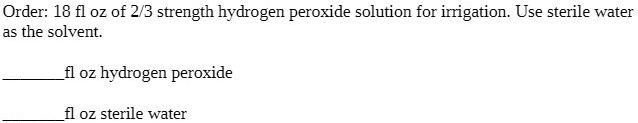 Order: 18 fl oz of 2/3 strength hydrogen peroxide solution for irrigation. Use sterile water as the solvent.

________fl oz hydrogen peroxide

________fl oz sterile water